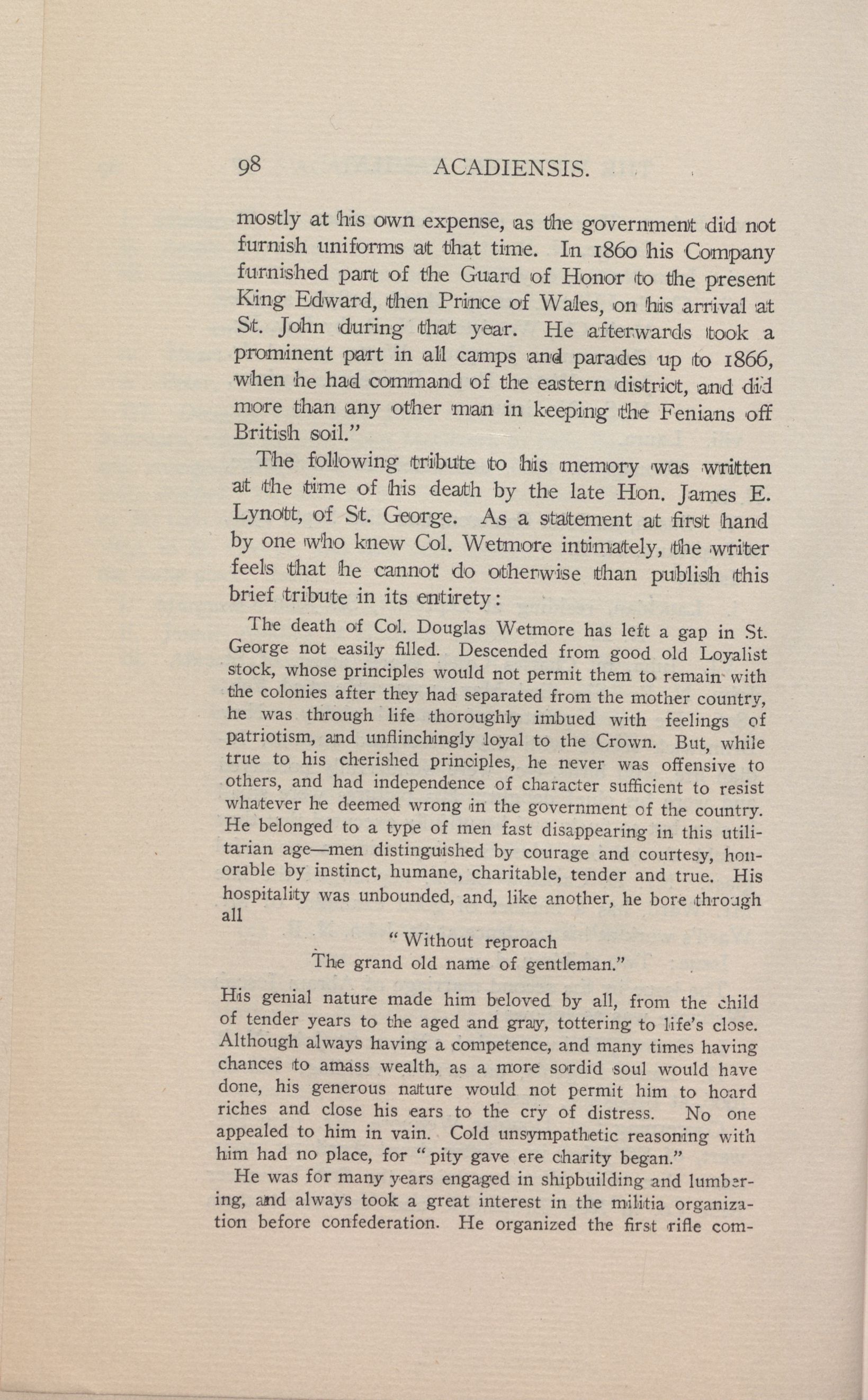 98 ACADIENSIS.

mostly at his own expense, as the government did not furnish uniforms at that time. In 1860 his Company furnished part of the Guard of Honor to the present King Edward, then Prince of Wales, on his arrival at St. John during that year. He afterwards took a prominent part in all camps and parades up to 1866, when he had command of the eastern district, and did more than any other man in keeping the Fenians off British soil."

The following tribute to his memory was written at the time of his death by the late Hon. James E. Lynott, of St. George. As a statement at first hand by one who knew Col. Wetmore intimately, the writer feels that he cannot do otherwise than publish this brief tribute in its entirety:

The death of Col. Douglas Wetmore has left a gap in St. George not easily filled. Descended from good old Loyalist stock, whose principles would not permit them to remain with the colonies after they had separated from the mother country, he was through life thoroughly imbued with feelings of patriotism, and unflinchingly loyal to the Crown. But, while true to his cherished principles, he never was offensive to others, and had independence of character sufficient to resist whatever he deemed wrong in the government of the country. He belonged to a type of men fast disappearing in this utilitarian age—men distinguished by courage and courtesy, honorable by instinct, humane, charitable, tender and true. His hospitality was unbounded, and, like another, he bore through all

"Without reproach
The grand old name of gentleman."

His genial nature made him beloved by all, from the child of tender years to the aged and gray, tottering to life's close. Although always having a competence, and many times having chances to amass wealth, as a more sordid soul would have done, his generous nature would not permit him to hoard riches and close his ears to the cry of distress. No one appealed to him in vain. Cold unsympathetic reasoning with him had no place, for "pity gave ere charity began."

He was for many years engaged in shipbuilding and lumbering, and always took a great interest in the militia organization before confederation. He organized the first rifle com-